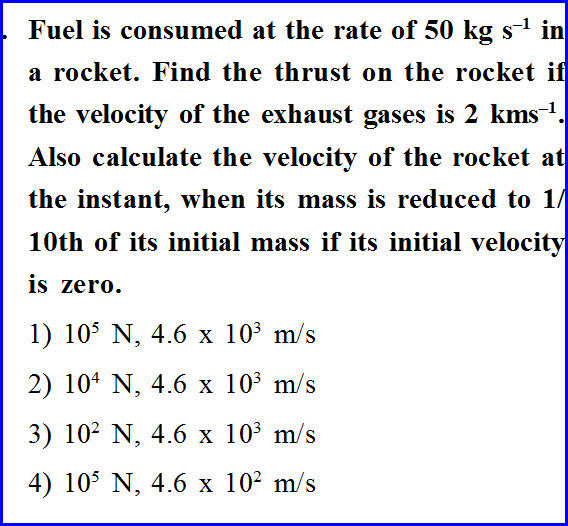 . Fuel is consumed at the rate of 50 kg $s^{-1}$ in a rocket. Find the thrust on the rocket if the velocity of the exhaust gases is 2 $kms^{-1}$. Also calculate the velocity of the rocket at the instant, when its mass is reduced to 1/10th of its initial mass if its initial velocity is zero.

1) $10^5$ N, 4.6 x $10^3$ m/s

2) $10^4$ N, 4.6 x $10^3$ m/s

3) $10^2$ N, 4.6 x $10^3$ m/s

4) $10^5$ N, 4.6 x $10^2$ m/s